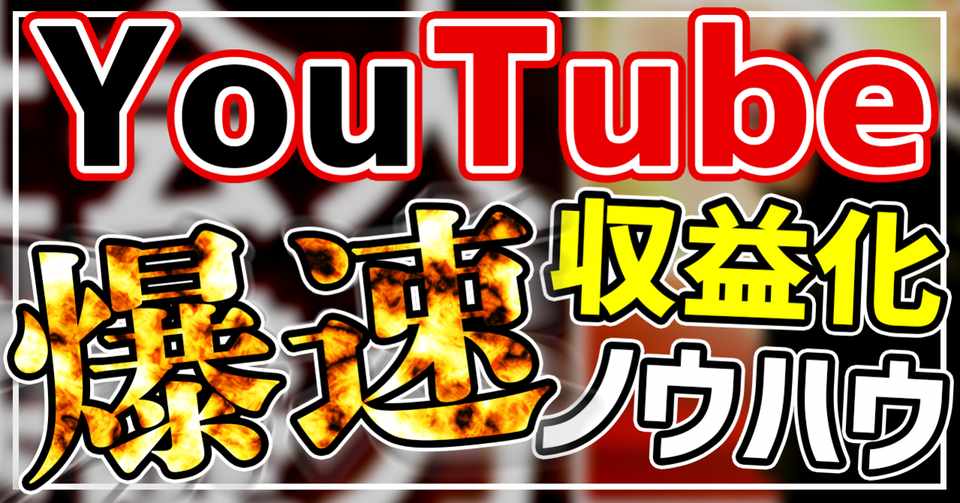 YouTube

爆速

収益化
ノウハウ